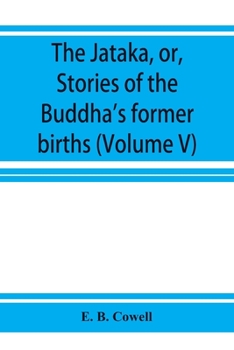 The Jataka, or, Stories of the Buddha's former births (Volume V)

E. B. Cowell